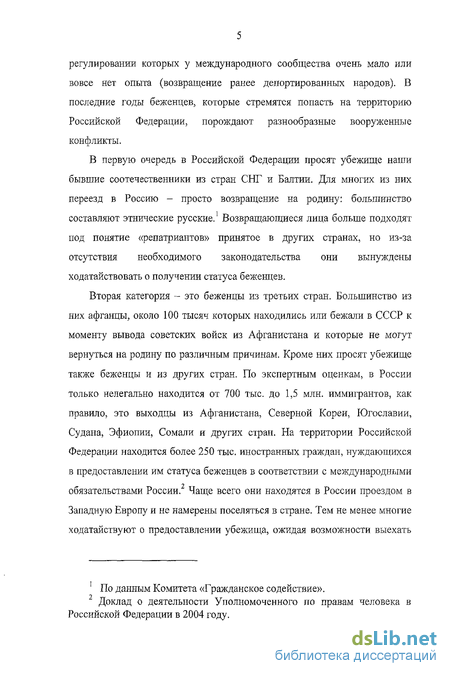 5

регулировании которых у международного сообщества очень мало или вовсе нет опыта (возвращение ранее депортированных народов). В последние годы беженцев, которые стремятся попасть на территорию Российской Федерации, порождают разнообразные вооруженные конфликты.

В первую очередь в Российской Федерации просят убежище наши бывшие соотечественники из стран СНГ и Балтии. Для многих из них переезд в Россию – просто возвращение на родину: большинство составляют этнические русские.$^1$ Возвращающиеся лица больше подходят под понятие «репатриантов» принятое в других странах, но из-за отсутствия необходимого законодательства они вынуждены ходатайствовать о получении статуса беженцев.

Вторая категория – это беженцы из третьих стран. Большинство из них афганцы, около 100 тысяч которых находились или бежали в СССР к моменту вывода советских войск из Афганистана и которые не могут вернуться на родину по различным причинам. Кроме них просят убежище также беженцы и из других стран. По экспертным оценкам, в России только нелегально находится от 700 тыс. до 1,5 млн. иммигрантов, как правило, это выходцы из Афганистана, Северной Кореи, Югославии, Судана, Эфиопии, Сомали и других стран. На территории Российской Федерации находится более 250 тыс. иностранных граждан, нуждающихся в предоставлении им статуса беженцев в соответствии с международными обязательствами России.$^2$ Чаще всего они находятся в России проездом в Западную Европу и не намерены поселяться в стране. Тем не менее многие ходатайствуют о предоставлении убежища, ожидая возможности выехать

$^1$ По данным Комитета «Гражданское содействие».
$^2$ Доклад о деятельности Уполномоченного по правам человека в Российской Федерации в 2004 году.

dsLib.net
библиотека диссертаций